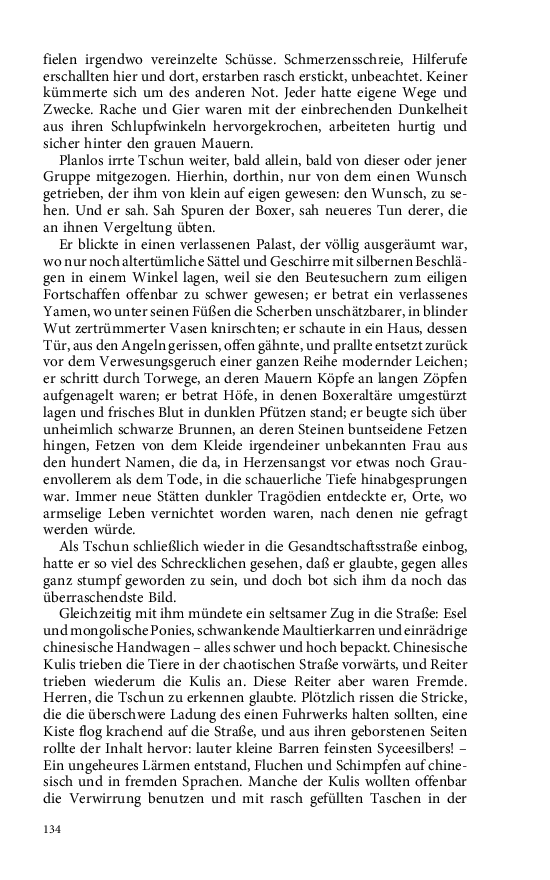 fielen irgendwo vereinzelte Schüsse. Schmerzensschreie, Hilferufe erschallten hier und dort, erstarben rasch erstickt, unbeachtet. Keiner kümmerte sich um des anderen Not. Jeder hatte eigene Wege und Zwecke. Rache und Gier waren mit der einbrechenden Dunkelheit aus ihren Schlupfwinkeln hervorgekrochen, arbeiteten hurtig und sicher hinter den grauen Mauern.

Planlos irrte Tschun weiter, bald allein, bald von dieser oder jener Gruppe mitgezogen. Hierhin, dorthin, nur von dem einen Wunsch getrieben, der ihm von klein auf eigen gewesen: den Wunsch, zu sehen. Und er sah. Sah Spuren der Boxer, sah neueres Tun derer, die an ihnen Vergeltung übten.

Er blickte in einen verlassenen Palast, der völlig ausgeräumt war, wo nur noch altertümliche Sättel und Geschirre mit silbernen Beschlägen in einem Winkel lagen, weil sie den Beutesuchern zum eiligen Fortschaffen offenbar zu schwer gewesen; er betrat ein verlassenes Yamen, wo unter seinen Füßen die Scherben unschätzbarer, in blinder Wut zertrümmerter Vasen knirschten; er schaute in ein Haus, dessen Tür, aus den Angeln gerissen, offen gähnte, und prallte entsetzt zurück vor dem Verwesungsgeruch einer ganzen Reihe modernder Leichen; er schritt durch Torwege, an deren Mauern Köpfe an langen Zöpfen aufgenagelt waren; er betrat Höfe, in denen Boxeraltäre umgestürzt lagen und frisches Blut in dunklen Pfützen stand; er beugte sich über unheimlich schwarze Brunnen, an deren Steinen buntseidene Fetzen hingen, Fetzen von dem Kleide irgendeiner unbekannten Frau aus den hundert Namen, die da, in Herzensangst vor etwas noch Grauenvollerem als dem Tode, in die schauerliche Tiefe hinabgesprungen war. Immer neue Stätten dunkler Tragödien entdeckte er, Orte, wo armselige Leben vernichtet worden waren, nach denen nie gefragt werden würde.

Als Tschun schließlich wieder in die Gesandtschaftsstraße einbog, hatte er so viel des Schrecklichen gesehen, daß er glaubte, gegen alles ganz stumpf geworden zu sein, und doch bot sich ihm da noch das überraschendste Bild.

Gleichzeitig mit ihm mündete ein seltsamer Zug in die Straße: Esel und mongolische Ponies, schwankende Maultierkarren und einrädrige chinesische Handwagen – alles schwer und hoch bepackt. Chinesische Kulis trieben die Tiere in der chaotischen Straße vorwärts, und Reiter trieben wiederum die Kulis an. Diese Reiter aber waren Fremde. Herren, die Tschun zu erkennen glaubte. Plötzlich rissen die Stricke, die die überschwere Ladung des einen Fuhrwerks halten sollten, eine Kiste flog krachend auf die Straße, und aus ihren geborstenen Seiten rollte der Inhalt hervor: lauter kleine Barren feinsten Syceesilbers! – Ein ungeheures Lärmen entstand, Fluchen und Schimpfen auf chinesisch und in fremden Sprachen. Manche der Kulis wollten offenbar die Verwirrung benutzen und mit rasch gefüllten Taschen in der

134